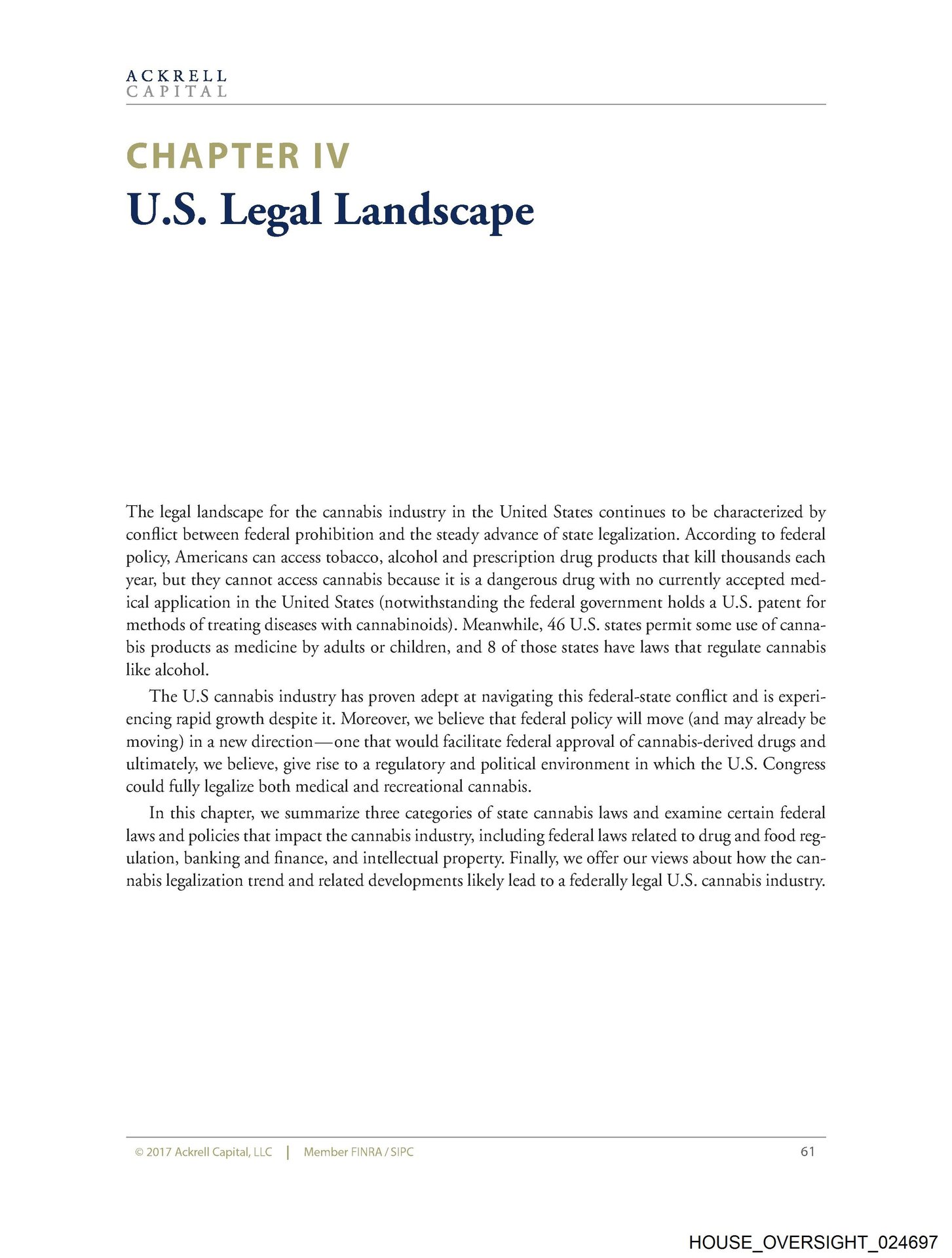 ACKRELL
CAPITAL

CHAPTER IV
U.S. Legal Landscape

The legal landscape for the cannabis industry in the United States continues to be characterized by conflict between federal prohibition and the steady advance of state legalization. According to federal policy, Americans can access tobacco, alcohol and prescription drug products that kill thousands each year, but they cannot access cannabis because it is a dangerous drug with no currently accepted medical application in the United States (notwithstanding the federal government holds a U.S. patent for methods of treating diseases with cannabinoids). Meanwhile, 46 U.S. states permit some use of cannabis products as medicine by adults or children, and 8 of those states have laws that regulate cannabis like alcohol.

The U.S cannabis industry has proven adept at navigating this federal-state conflict and is experiencing rapid growth despite it. Moreover, we believe that federal policy will move (and may already be moving) in a new direction—one that would facilitate federal approval of cannabis-derived drugs and ultimately, we believe, give rise to a regulatory and political environment in which the U.S. Congress could fully legalize both medical and recreational cannabis.

In this chapter, we summarize three categories of state cannabis laws and examine certain federal laws and policies that impact the cannabis industry, including federal laws related to drug and food regulation, banking and finance, and intellectual property. Finally, we offer our views about how the cannabis legalization trend and related developments likely lead to a federally legal U.S. cannabis industry.

© 2017 Ackrell Capital, LLC | Member FINRA / SIPC 61

HOUSE_OVERSIGHT_024697